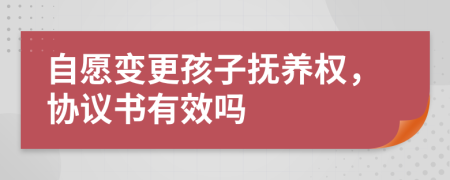 自愿变更孩子抚养权，协议书有效吗